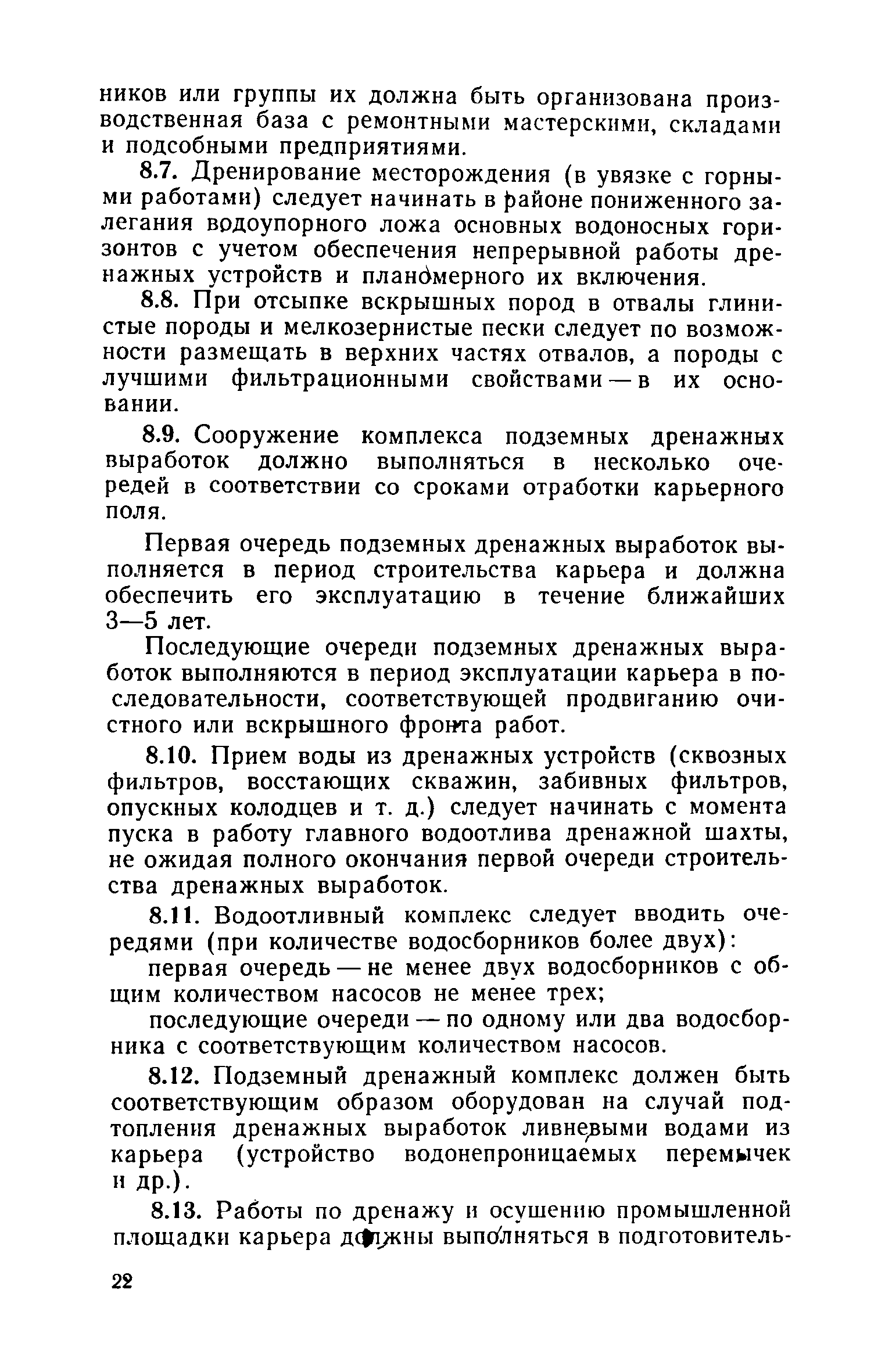 ников или группы их должна быть организована производственная база с ремонтными мастерскими, складами и подсобными предприятиями.

8.7. Дренирование месторождения (в увязке с горными работами) следует начинать в районе пониженного залегания водоупорного ложа основных водоносных горизонтов с учетом обеспечения непрерывной работы дренажных устройств и планомерного их включения.

8.8. При отсыпке вскрышных пород в отвалы глинистые породы и мелкозернистые пески следует по возможности размещать в верхних частях отвалов, а породы с лучшими фильтрационными свойствами — в их основании.

8.9. Сооружение комплекса подземных дренажных выработок должно выполняться в несколько очередей в соответствии со сроками отработки карьерного поля.

Первая очередь подземных дренажных выработок выполняется в период строительства карьера и должна обеспечить его эксплуатацию в течение ближайших 3—5 лет.

Последующие очереди подземных дренажных выработок выполняются в период эксплуатации карьера в последовательности, соответствующей продвиганию очистного или вскрышного фронта работ.

8.10. Прием воды из дренажных устройств (сквозных фильтров, восстающих скважин, забивных фильтров, опускных колодцев и т. д.) следует начинать с момента пуска в работу главного водоотлива дренажной шахты, не ожидая полного окончания первой очереди строительства дренажных выработок.

8.11. Водоотливный комплекс следует вводить очередями (при количестве водосборников более двух):

первая очередь — не менее двух водосборников с общим количеством насосов не менее трех;

последующие очереди — по одному или два водосборника с соответствующим количеством насосов.

8.12. Подземный дренажный комплекс должен быть соответствующим образом оборудован на случай подтопления дренажных выработок ливневыми водами из карьера (устройство водонепроницаемых перемычек и др.).

8.13. Работы по дренажу и осушению промышленной площадки карьера должны выполняться в подготовитель-

22